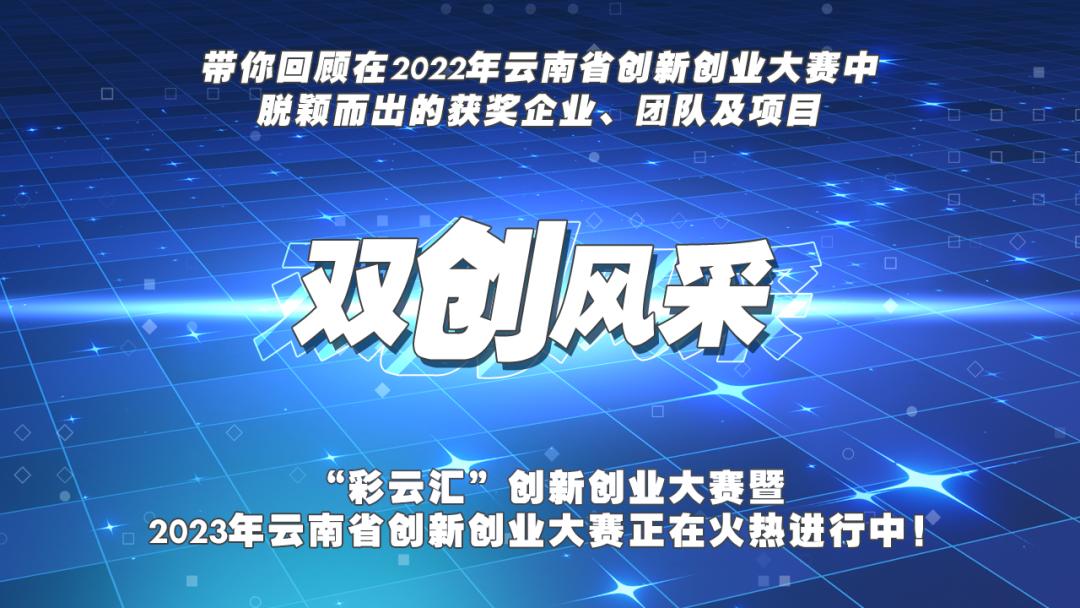 带你回顾在2022年云南省创新创业大赛中
脱颖而出的获奖企业、团队及项目

双创风采

“彩云汇”创新创业大赛暨
2023年云南省创新创业大赛正在火热进行中！